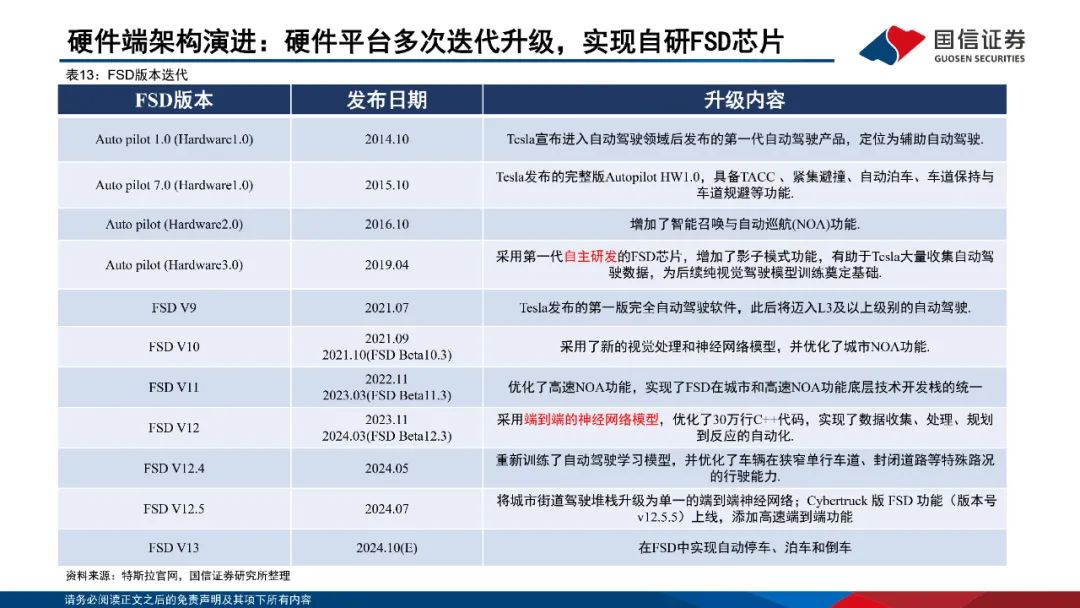 硬件端架构演进：硬件平台多次迭代升级，实现自研FSD芯片

国信证券
GUOSEN SECURITIES

表13：FSD版本迭代

| FSD版本 | 发布日期 | 升级内容 |
|---|---|---|
| Auto pilot 1.0 (Hardware1.0) | 2014.10 | Tesla宣布进入自动驾驶领域后发布的第一代自动驾驶产品，定位为辅助自动驾驶. |
| Auto pilot 7.0 (Hardware1.0) | 2015.10 | Tesla发布的完整版Autopilot HW1.0，具备TACC 、紧集避撞、自动泊车、车道保持与车道规避等功能. |
| Auto pilot (Hardware2.0) | 2016.10 | 增加了智能召唤与自动巡航(NOA)功能. |
| Auto pilot (Hardware3.0) | 2019.04 | 采用第一代自主研发的FSD芯片，增加了影子模式功能，有助于Tesla大量收集自动驾驶数据，为后续纯视觉驾驶模型训练奠定基础. |
| FSD V9 | 2021.07 | Tesla发布的第一版完全自动驾驶软件，此后将迈入L3及以上级别的自动驾驶. |
| FSD V10 | 2021.09 2021.10(FSD Beta10.3) | 采用了新的视觉处理和神经网络模型，并优化了城市NOA功能. |
| FSD V11 | 2022.11 2023.03(FSD Beta11.3) | 优化了高速NOA功能，实现了FSD在城市和高速NOA功能底层技术开发栈的统一 |
| FSD V12 | 2023.11 2024.03(FSD Beta12.3) | 采用端到端的神经网络模型，优化了30万行C++代码，实现了数据收集、处理、规划到反应的自动化. |
| FSD V12.4 | 2024.05 | 重新训练了自动驾驶学习模型，并优化了车辆在狭窄单行车道、封闭道路等特殊路况的行驶能力. |
| FSD V12.5 | 2024.07 | 将城市街道驾驶堆栈升级为单一的端到端神经网络；Cybertruck 版 FSD 功能（版本号v12.5.5）上线，添加高速端到端功能 |
| FSD V13 | 2024.10(E) | 在FSD中实现自动停车、泊车和倒车 |

资料来源：特斯拉官网，国信证券研究所整理

请务必阅读正文之后的免责声明及其项下所有内容